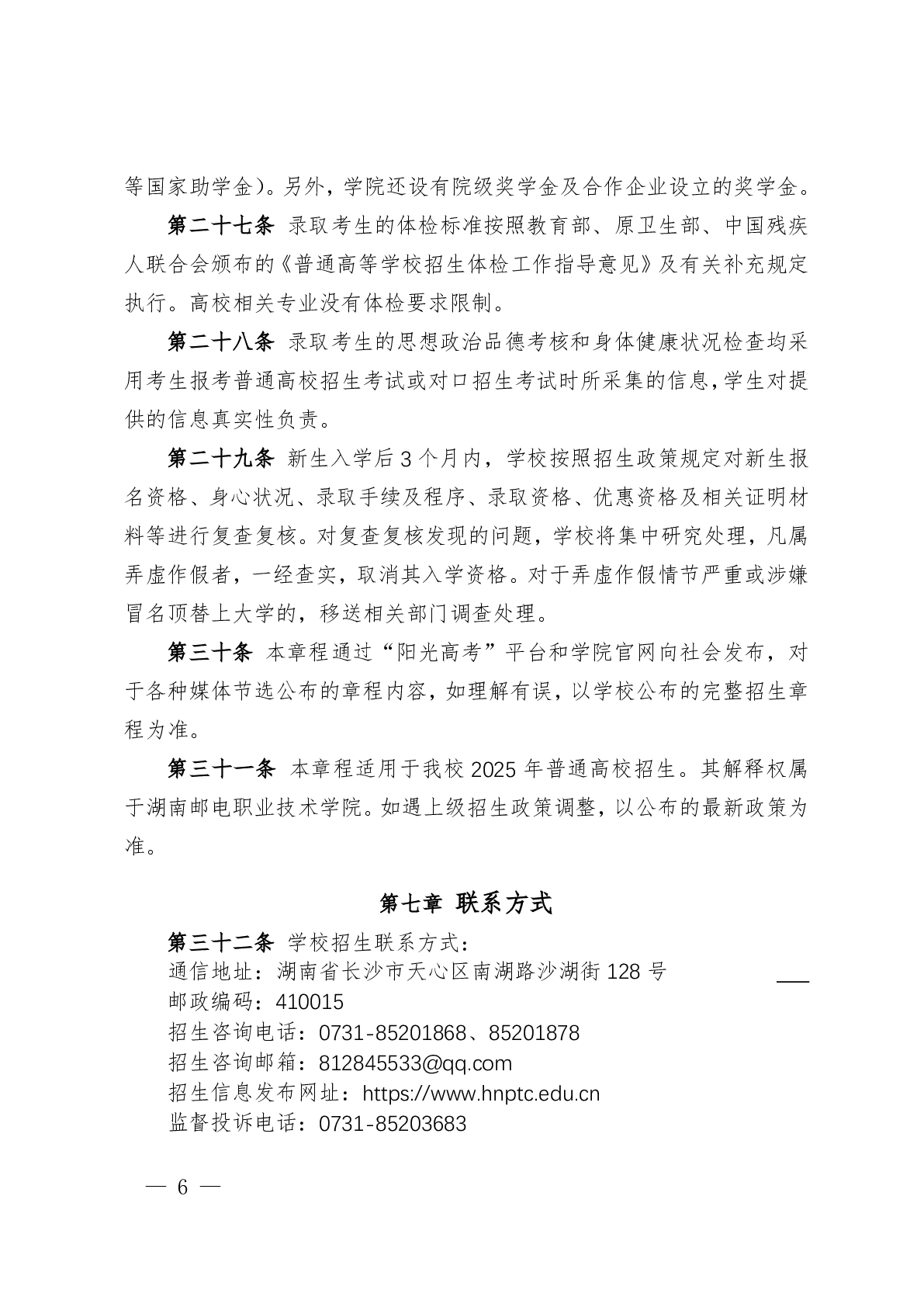 等国家助学金）。另外，学院还设有院级奖学金及合作企业设立的奖学金。

第二十七条 录取考生的体检标准按照教育部、原卫生部、中国残疾人联合会颁布的《普通高等学校招生体检工作指导意见》及有关补充规定执行。高校相关专业没有体检要求限制。

第二十八条 录取考生的思想政治品德考核和身体健康状况检查均采用考生报考普通高校招生考试或对口招生考试时所采集的信息，学生对提供的信息真实性负责。

第二十九条 新生入学后3个月内，学校按照招生政策规定对新生报名资格、身心状况、录取手续及程序、录取资格、优惠资格及相关证明材料等进行复查复核。对复查复核发现的问题，学校将集中研究处理，凡属弄虚作假者，一经查实，取消其入学资格。对于弄虚作假情节严重或涉嫌冒名顶替上大学的，移送相关部门调查处理。

第三十条 本章程通过“阳光高考”平台和学院官网向社会发布，对于各种媒体节选公布的章程内容，如理解有误，以学校公布的完整招生章程为准。

第三十一条 本章程适用于我校2025年普通高校招生。其解释权属于湖南邮电职业技术学院。如遇上级招生政策调整，以公布的最新政策为准。

第七章 联系方式

第三十二条 学校招生联系方式：
通信地址：湖南省长沙市天心区南湖路沙湖街128号
邮政编码：410015
招生咨询电话：0731-85201868、85201878
招生咨询邮箱：812845533@qq.com
招生信息发布网址：https://www.hnptc.edu.cn
监督投诉电话：0731-85203683

— 6 —